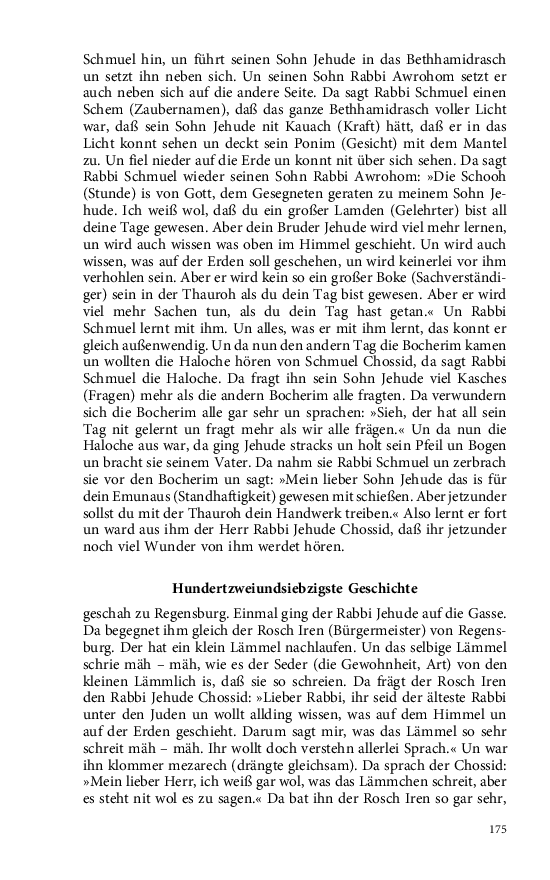 Schmuel hin, un führt seinen Sohn Jehude in das Bethhamidrasch un setzt ihn neben sich. Un seinen Sohn Rabbi Awrohom setzt er auch neben sich auf die andere Seite. Da sagt Rabbi Schmuel einen Schem (Zaubernamen), daß das ganze Bethhamidrasch voller Licht war, daß sein Sohn Jehude nit Kauach (Kraft) hätt, daß er in das Licht konnt sehen un deckt sein Ponim (Gesicht) mit dem Mantel zu. Un fiel nieder auf die Erde un konnt nit über sich sehen. Da sagt Rabbi Schmuel wieder seinen Sohn Rabbi Awrohom: »Die Schooh (Stunde) is von Gott, dem Gesegneten geraten zu meinem Sohn Jehude. Ich weiß wol, daß du ein großer Lamden (Gelehrter) bist all deine Tage gewesen. Aber dein Bruder Jehude wird viel mehr lernen, un wird auch wissen was oben im Himmel geschieht. Un wird auch wissen, was auf der Erden soll geschehen, un wird keinerlei vor ihm verhohlen sein. Aber er wird kein so ein großer Boke (Sachverständiger) sein in der Thauroh als du dein Tag bist gewesen. Aber er wird viel mehr Sachen tun, als du dein Tag hast getan.« Un Rabbi Schmuel lernt mit ihm. Un alles, was er mit ihm lernt, das konnt er gleich außenwendig. Un da nun den andern Tag die Bocherim kamen un wollten die Haloche hören von Schmuel Chossid, da sagt Rabbi Schmuel die Haloche. Da fragt ihn sein Sohn Jehude viel Kasches (Fragen) mehr als die andern Bocherim alle fragten. Da verwundern sich die Bocherim alle gar sehr un sprachen: »Sieh, der hat all sein Tag nit gelernt un fragt mehr als wir alle frägen.« Un da nun die Haloche aus war, da ging Jehude stracks un holt sein Pfeil un Bogen un bracht sie seinem Vater. Da nahm sie Rabbi Schmuel un zerbrach sie vor den Bocherim un sagt: »Mein lieber Sohn Jehude das is für dein Emunaus (Standhaftigkeit) gewesen mit schießen. Aber jetzunder sollst du mit der Thauroh dein Handwerk treiben.« Also lernt er fort un ward aus ihm der Herr Rabbi Jehude Chossid, daß ihr jetzunder noch viel Wunder von ihm werdet hören.

Hundertzweiundsiebzigste Geschichte

geschah zu Regensburg. Einmal ging der Rabbi Jehude auf die Gasse. Da begegnet ihm gleich der Rosch Iren (Bürgermeister) von Regensburg. Der hat ein klein Lämmel nachlaufen. Un das selbige Lämmel schrie mäh – mäh, wie es der Seder (die Gewohnheit, Art) von den kleinen Lämmlich is, daß sie so schreien. Da frägt der Rosch Iren den Rabbi Jehude Chossid: »Lieber Rabbi, ihr seid der älteste Rabbi unter den Juden un wollt allding wissen, was auf dem Himmel un auf der Erden geschieht. Darum sagt mir, was das Lämmel so sehr schreit mäh – mäh. Ihr wollt doch verstehn allerlei Sprach.« Un war ihn klommer mezarech (drängte gleichsam). Da sprach der Chossid: »Mein lieber Herr, ich weiß gar wol, was das Lämmchen schreit, aber es steht nit wol es zu sagen.« Da bat ihn der Rosch Iren so gar sehr,

175